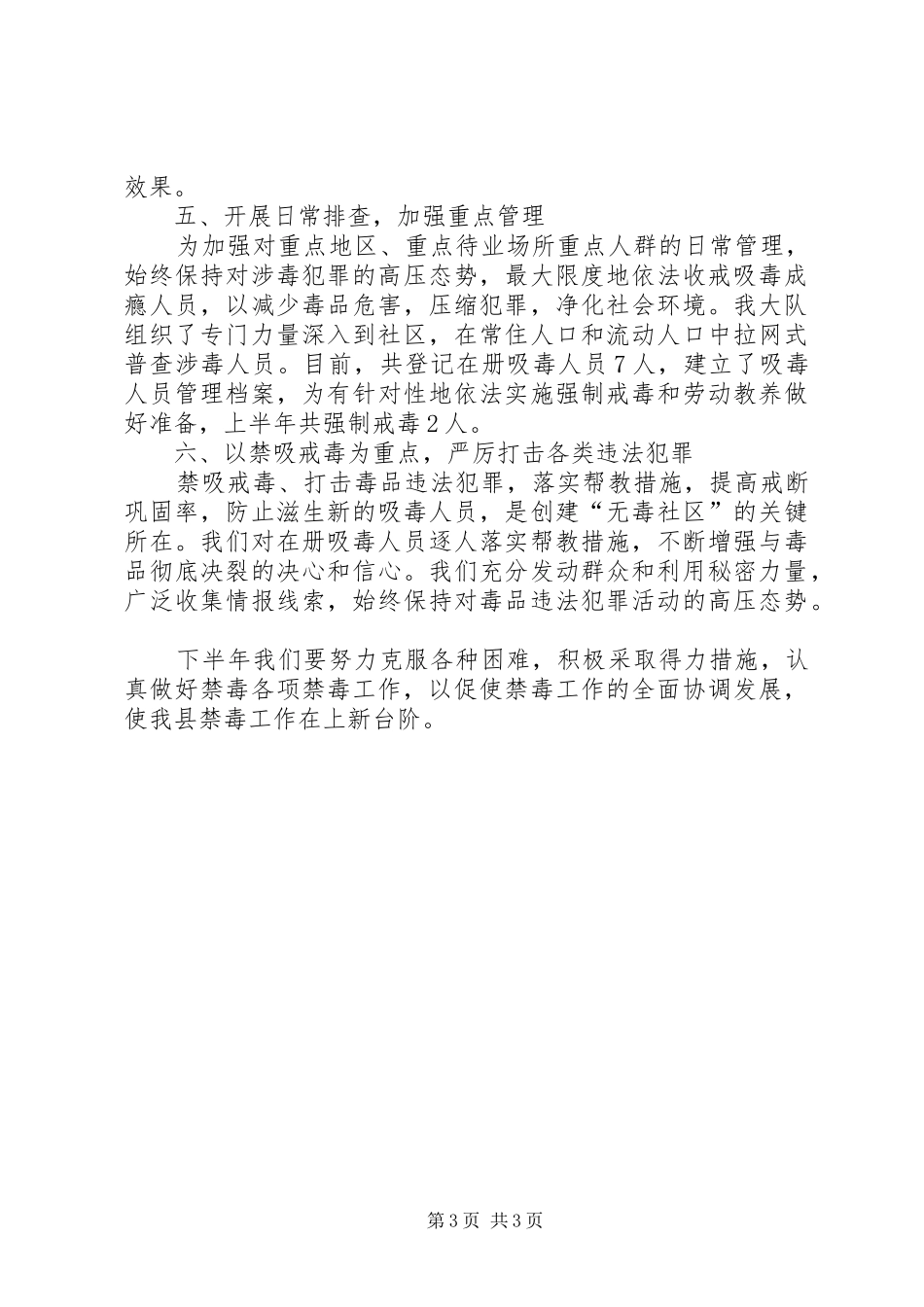 效果。

五、开展日常排查，加强重点管理

为加强对重点地区、重点待业场所重点人群的日常管理，始终保持对涉毒犯罪的高压态势，最大限度地依法收戒吸毒成瘾人员，以减少毒品危害，压缩犯罪，净化社会环境。我大队组织了专门力量深入到社区，在常住人口和流动人口中拉网式普查涉毒人员。目前，共登记在册吸毒人员７人，建立了吸毒人员管理档案，为有针对性地依法实施强制戒毒和劳动教养做好准备，上半年共强制戒毒２人。

六、以禁吸戒毒为重点，严厉打击各类违法犯罪

禁吸戒毒、打击毒品违法犯罪，落实帮教措施，提高戒断巩固率，防止滋生新的吸毒人员，是创建“无毒社区”的关键所在。我们对在册吸毒人员逐人落实帮教措施，不断增强与毒品彻底决裂的决心和信心。我们充分发动群众和利用秘密力量，广泛收集情报线索，始终保持对毒品违法犯罪活动的高压态势。

下半年我们要努力克服各种困难，积极采取得力措施，认真做好禁毒各项禁毒工作，以促使禁毒工作的全面协调发展，使我县禁毒工作在上新台阶。

第3页 共3页